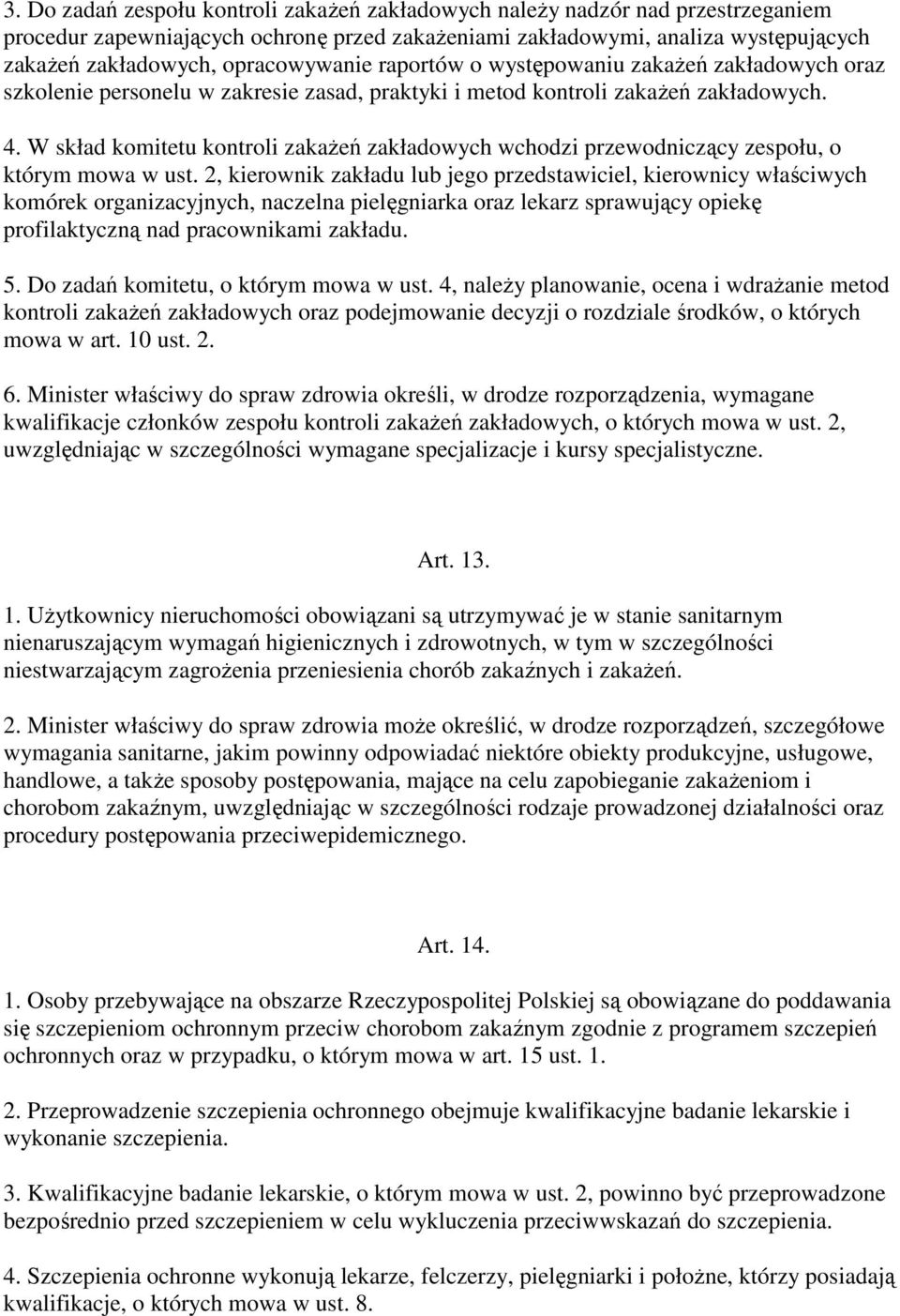 3. Do zadań zespołu kontroli zakażeń zakładowych należy nadzór nad przestrzeganiem procedur zapewniających ochronę przed zakażeniami zakładowymi, analiza występujących zakażeń zakładowych, opracowywanie raportów o występowaniu zakażeń zakładowych oraz szkolenie personelu w zakresie zasad, praktyki i metod kontroli zakażeń zakładowych.

4. W skład komitetu kontroli zakażeń zakładowych wchodzi przewodniczący zespołu, o którym mowa w ust. 2, kierownik zakładu lub jego przedstawiciel, kierownicy właściwych komórek organizacyjnych, naczelna pielęgniarka oraz lekarz sprawujący opiekę profilaktyczną nad pracownikami zakładu.

5. Do zadań komitetu, o którym mowa w ust. 4, należy planowanie, ocena i wdrażanie metod kontroli zakażeń zakładowych oraz podejmowanie decyzji o rozdziale środków, o których mowa w art. 10 ust. 2.

6. Minister właściwy do spraw zdrowia określi, w drodze rozporządzenia, wymagane kwalifikacje członków zespołu kontroli zakażeń zakładowych, o których mowa w ust. 2, uwzględniając w szczególności wymagane specjalizacje i kursy specjalistyczne.

Art. 13.

1. Użytkownicy nieruchomości obowiązani są utrzymywać je w stanie sanitarnym nienaruszającym wymagań higienicznych i zdrowotnych, w tym w szczególności niestwarzającym zagrożenia przeniesienia chorób zakaźnych i zakażeń.

2. Minister właściwy do spraw zdrowia może określić, w drodze rozporządzeń, szczegółowe wymagania sanitarne, jakim powinny odpowiadać niektóre obiekty produkcyjne, usługowe, handlowe, a także sposoby postępowania, mające na celu zapobieganie zakażeniom i chorobom zakaźnym, uwzględniając w szczególności rodzaje prowadzonej działalności oraz procedury postępowania przeciwepidemicznego.

Art. 14.

1. Osoby przebywające na obszarze Rzeczypospolitej Polskiej są obowiązane do poddawania się szczepieniom ochronnym przeciw chorobom zakaźnym zgodnie z programem szczepień ochronnych oraz w przypadku, o którym mowa w art. 15 ust. 1.

2. Przeprowadzenie szczepienia ochronnego obejmuje kwalifikacyjne badanie lekarskie i wykonanie szczepienia.

3. Kwalifikacyjne badanie lekarskie, o którym mowa w ust. 2, powinno być przeprowadzone bezpośrednio przed szczepieniem w celu wykluczenia przeciwwskazań do szczepienia.

4. Szczepienia ochronne wykonują lekarze, felczerzy, pielęgniarki i położne, którzy posiadają kwalifikacje, o których mowa w ust. 8.